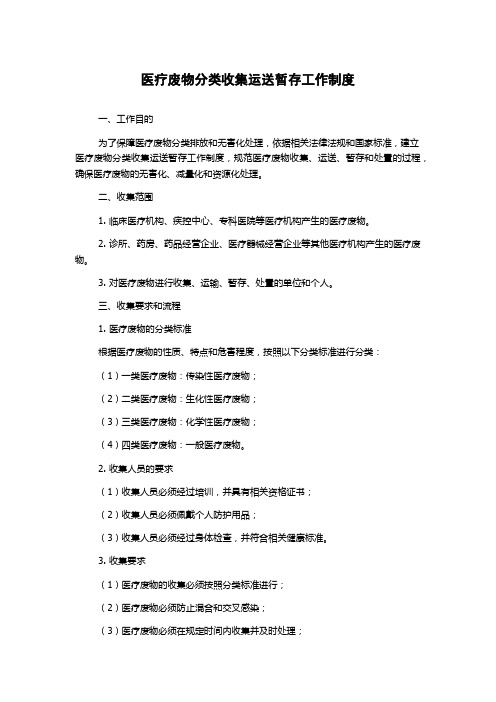 医疗废物分类收集运送暂存工作制度

一、工作目的

为了保障医疗废物分类排放和无害化处理，依据相关法律法规和国家标准，建立医疗废物分类收集运送暂存工作制度，规范医疗废物收集、运送、暂存和处置的过程，确保医疗废物的无害化、减量化和资源化处理。

二、收集范围

1. 临床医疗机构、疾控中心、专科医院等医疗机构产生的医疗废物。

2. 诊所、药房、药品经营企业、医疗器械经营企业等其他医疗机构产生的医疗废物。

3. 对医疗废物进行收集、运输、暂存、处置的单位和个人。

三、收集要求和流程

1. 医疗废物的分类标准

根据医疗废物的性质、特点和危害程度，按照以下分类标准进行分类：

（1）一类医疗废物：传染性医疗废物；

（2）二类医疗废物：生化性医疗废物；

（3）三类医疗废物：化学性医疗废物；

（4）四类医疗废物：一般医疗废物。

2. 收集人员的要求

（1）收集人员必须经过培训，并具有相关资格证书；

（2）收集人员必须佩戴个人防护用品；

（3）收集人员必须经过身体检查，并符合相关健康标准。

3. 收集要求

（1）医疗废物的收集必须按照分类标准进行；

（2）医疗废物必须防止混合和交叉感染；

（3）医疗废物必须在规定时间内收集并及时处理；